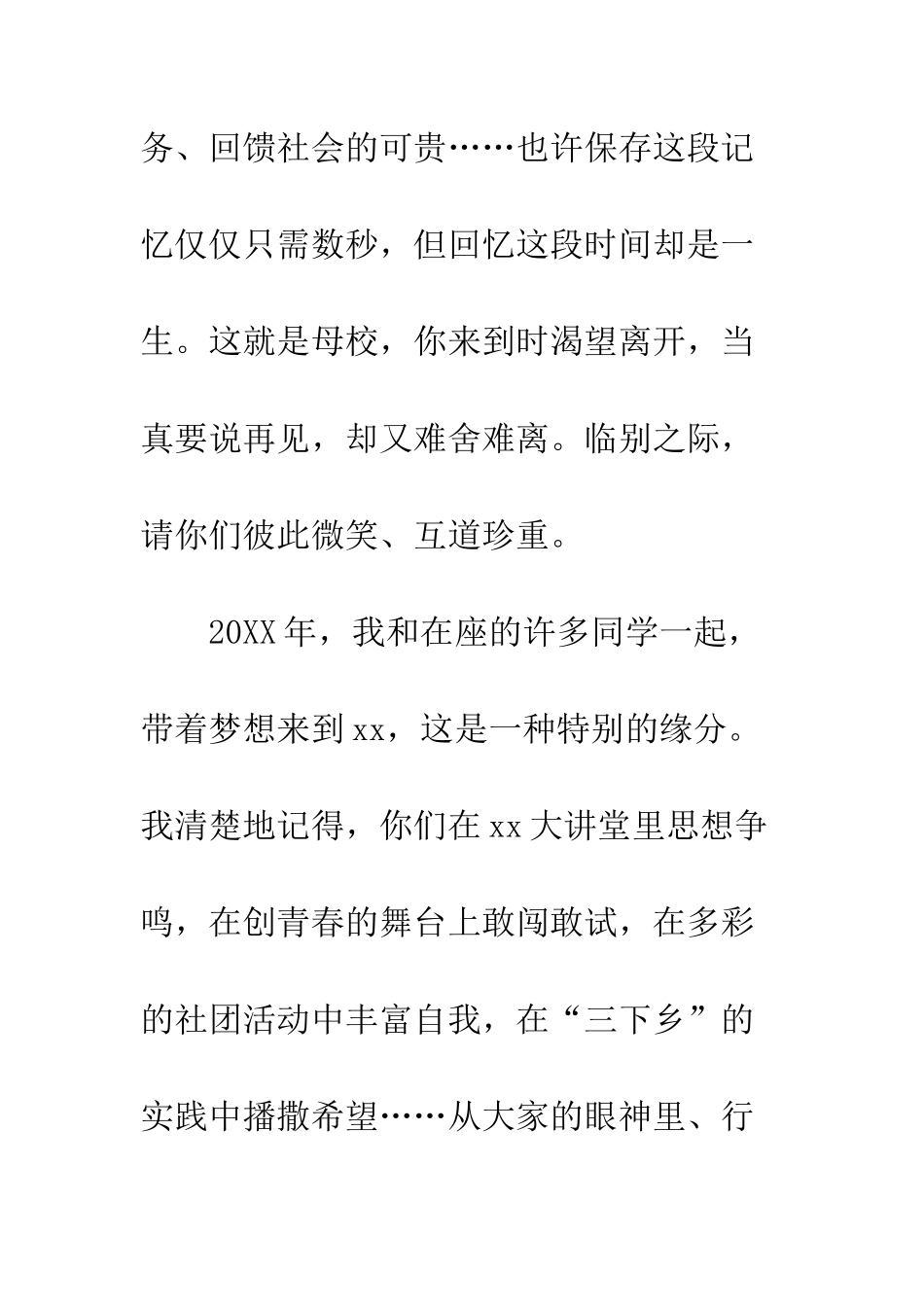 务、回馈社会的可贵……也许保存这段记忆仅仅只需数秒，但回忆这段时间却是一生。这就是母校，你来到时渴望离开，当真要说再见，却又难舍难离。临别之际，请你们彼此微笑、互道珍重。

20XX年，我和在座的许多同学一起，带着梦想来到xx，这是一种特别的缘分。我清楚地记得，你们在xx大讲堂里思想争鸣，在创青春的舞台上敢闯敢试，在多彩的社团活动中丰富自我，在“三下乡”的实践中播撒希望……从大家的眼神里、行